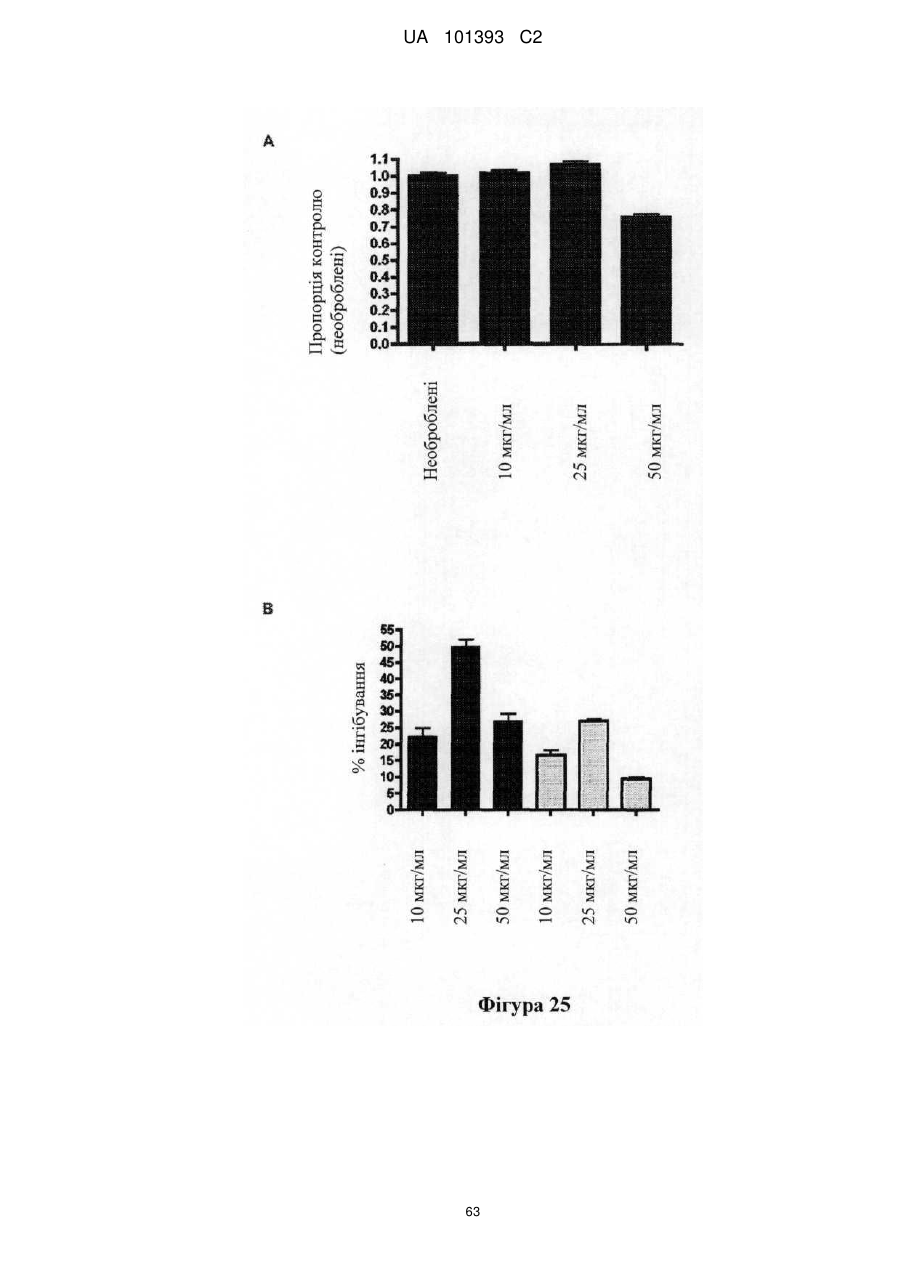 UA 101393 C2

A

Пропорція контролю (необроблені)

1.1
1.0
0.9
0.8
0.7
0.6
0.5
0.4
0.3
0.2
0.1
0.0

Необроблені
10 мкг/мл
25 мкг/мл
50 мкг/мл

B

% інгібування

55
50
45
40
35
30
25
20
15
10
5
0

10 мкг/мл
25 мкг/мл
50 мкг/мл
10 мкг/мл
25 мкг/мл
50 мкг/мл

Фігура 25

63